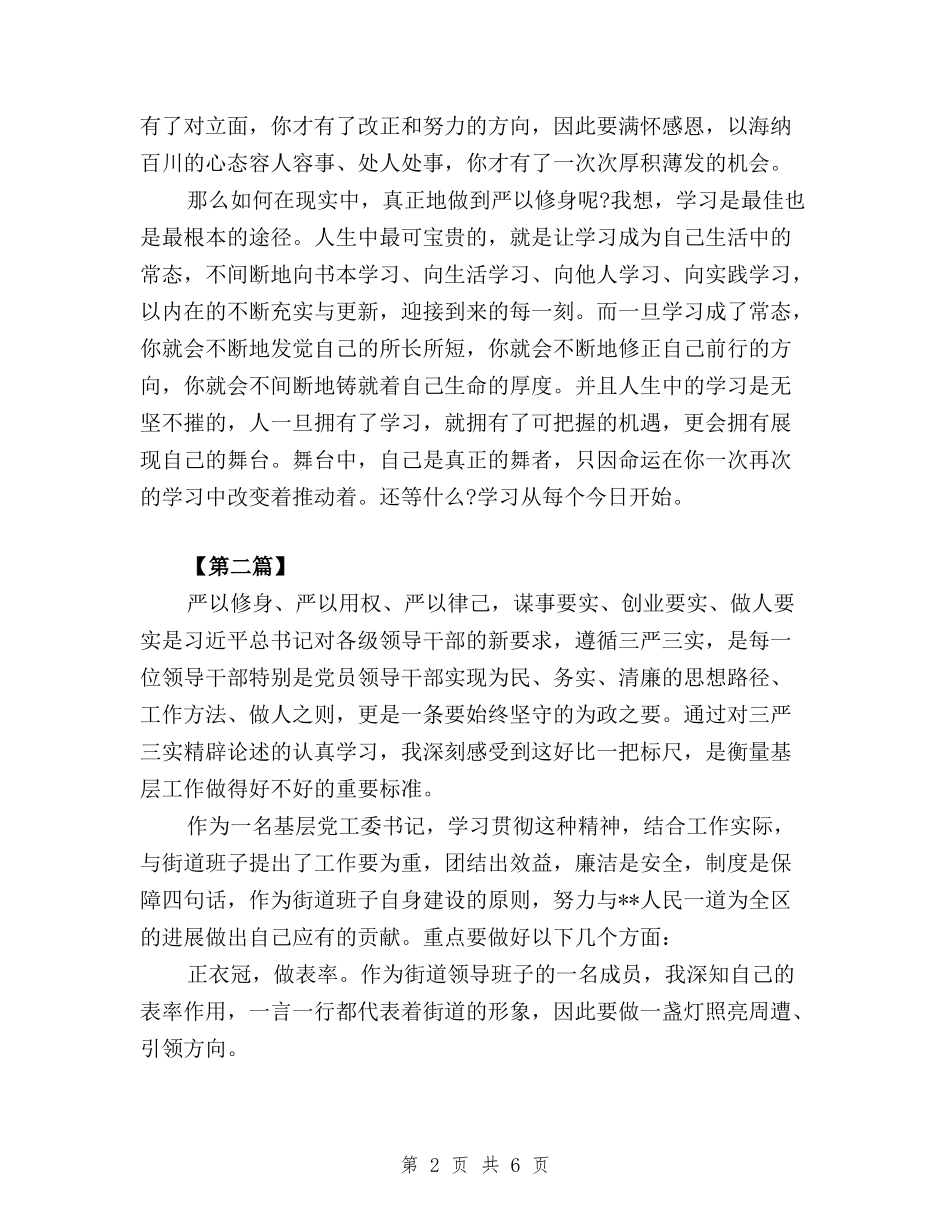 有了对立面，你才有了改正和努力的方向，因此要满怀感恩，以海纳百川的心态容人容事、处人处事，你才有了一次次厚积薄发的机会。

那么如何在现实中，真正地做到严以修身呢?我想，学习是最佳也是最根本的途径。人生中最可宝贵的，就是让学习成为自己生活中的常态，不间断地向书本学习、向生活学习、向他人学习、向实践学习，以内在的不断充实与更新，迎接到来的每一刻。而一旦学习成了常态，你就会不断地发觉自己的所长所短，你就会不断地修正自己前行的方向，你就会不间断地铸就着自己生命的厚度。并且人生中的学习是无坚不摧的，人一旦拥有了学习，就拥有了可把握的机遇，更会拥有展现自己的舞台。舞台中，自己是真正的舞者，只因命运在你一次再次的学习中改变着推动着。还等什么?学习从每个今日开始。

【第二篇】

严以修身、严以用权、严以律己，谋事要实、创业要实、做人要实是习近平总书记对各级领导干部的新要求，遵循三严三实，是每一位领导干部特别是党员领导干部实现为民、务实、清廉的思想路径、工作方法、做人之则，更是一条要始终坚守的为政之要。通过对三严三实精辟论述的认真学习，我深刻感受到这好比一把标尺，是衡量基层工作做得好不好的重要标准。

作为一名基层党工委书记，学习贯彻这种精神，结合工作实际，与街道班子提出了工作要为重，团结出效益，廉洁是安全，制度是保障四句话，作为街道班子自身建设的原则，努力与**人民一道为全区的进展做出自己应有的贡献。重点要做好以下几个方面：

正衣冠，做表率。作为街道领导班子的一名成员，我深知自己的表率作用，一言一行都代表着街道的形象，因此要做一盏灯照亮周遭、引领方向。

第 2 页 共 6 页